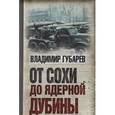 ВЛАДИМИР ГУБАРЕВ

ОТ СОХИ
ДО ЯДЕРНОЙ
ДУБИНЫ